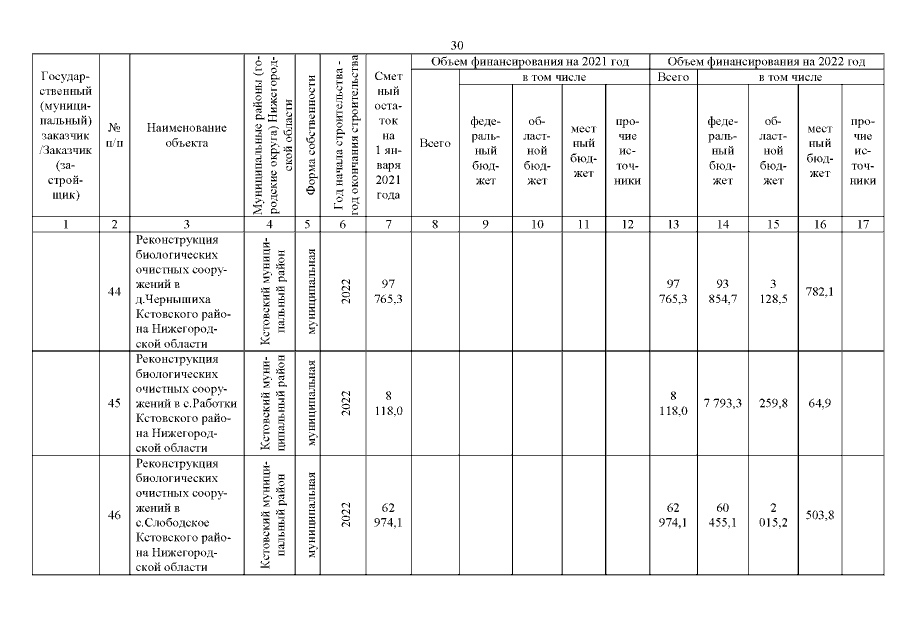 30

| Государственный (муниципальный) заказчик /Заказчик (застройщик) | № п/п | Наименование объекта | Муниципальные районы (городские округа) Нижегородской области | Форма собственности | Год начала строительства - год окончания строительства | Сметный остаток на 1 января 2021 года | Объем финансирования на 2021 год: Всего | в том числе: федеральный бюджет | областной бюджет | местный бюджет | прочие источники | Объем финансирования на 2022 год: Всего | в том числе: федеральный бюджет | областной бюджет | местный бюджет | прочие источники |
|---|---|---|---|---|---|---|---|---|---|---|---|---|---|---|---|---|
| 1 | 2 | 3 | 4 | 5 | 6 | 7 | 8 | 9 | 10 | 11 | 12 | 13 | 14 | 15 | 16 | 17 |
| | 44 | Реконструкция биологических очистных сооружений в д.Чернышиха Кстовского района Нижегородской области | Кстовский муниципальный район | муниципальная | 2022 | 97 765,3 | | | | | | 97 765,3 | 93 854,7 | 3 128,5 | 782,1 | |
| | 45 | Реконструкция биологических очистных сооружений в с.Работки Кстовского района Нижегородской области | Кстовский муниципальный район | муниципальная | 2022 | 8 118,0 | | | | | | 8 118,0 | 7 793,3 | 259,8 | 64,9 | |
| | 46 | Реконструкция биологических очистных сооружений в с.Слободское Кстовского района Нижегородской области | Кстовский муниципальный район | муниципальная | 2022 | 62 974,1 | | | | | | 62 974,1 | 60 455,1 | 2 015,2 | 503,8 | |